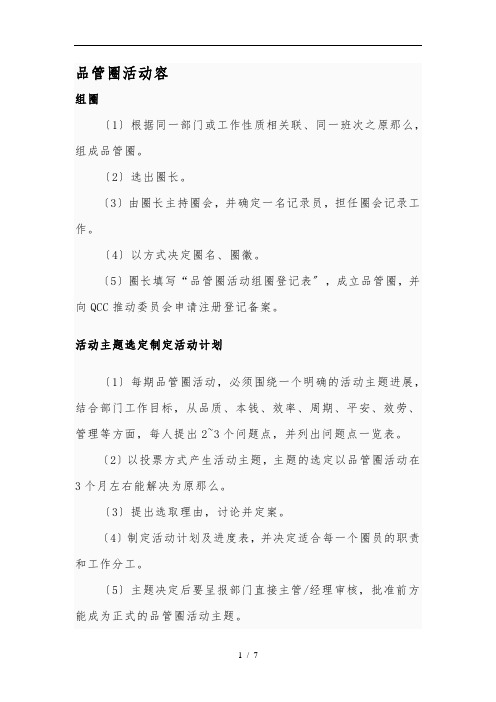 品管圈活动容

组圈

〔1〕根据同一部门或工作性质相关联、同一班次之原那么，组成品管圈。

〔2〕选出圈长。

〔3〕由圈长主持圈会，并确定一名记录员，担任圈会记录工作。

〔4〕以方式决定圈名、圈徽。

〔5〕圈长填写“品管圈活动组圈登记表”，成立品管圈，并向QCC推动委员会申请注册登记备案。

活动主题选定制定活动计划

〔1〕每期品管圈活动，必须围绕一个明确的活动主题进展，结合部门工作目标，从品质、本钱、效率、周期、平安、效劳、管理等方面，每人提出2~3个问题点，并列出问题点一览表。

〔2〕以投票方式产生活动主题，主题的选定以品管圈活动在3个月左右能解决为原那么。

〔3〕提出选取理由，讨论并定案。

〔4〕制定活动计划及进度表，并决定适合每一个圈员的职责和工作分工。

〔5〕主题决定后要呈报部门直接主管/经理审核，批准前方能成为正式的品管圈活动主题。

1 / 7